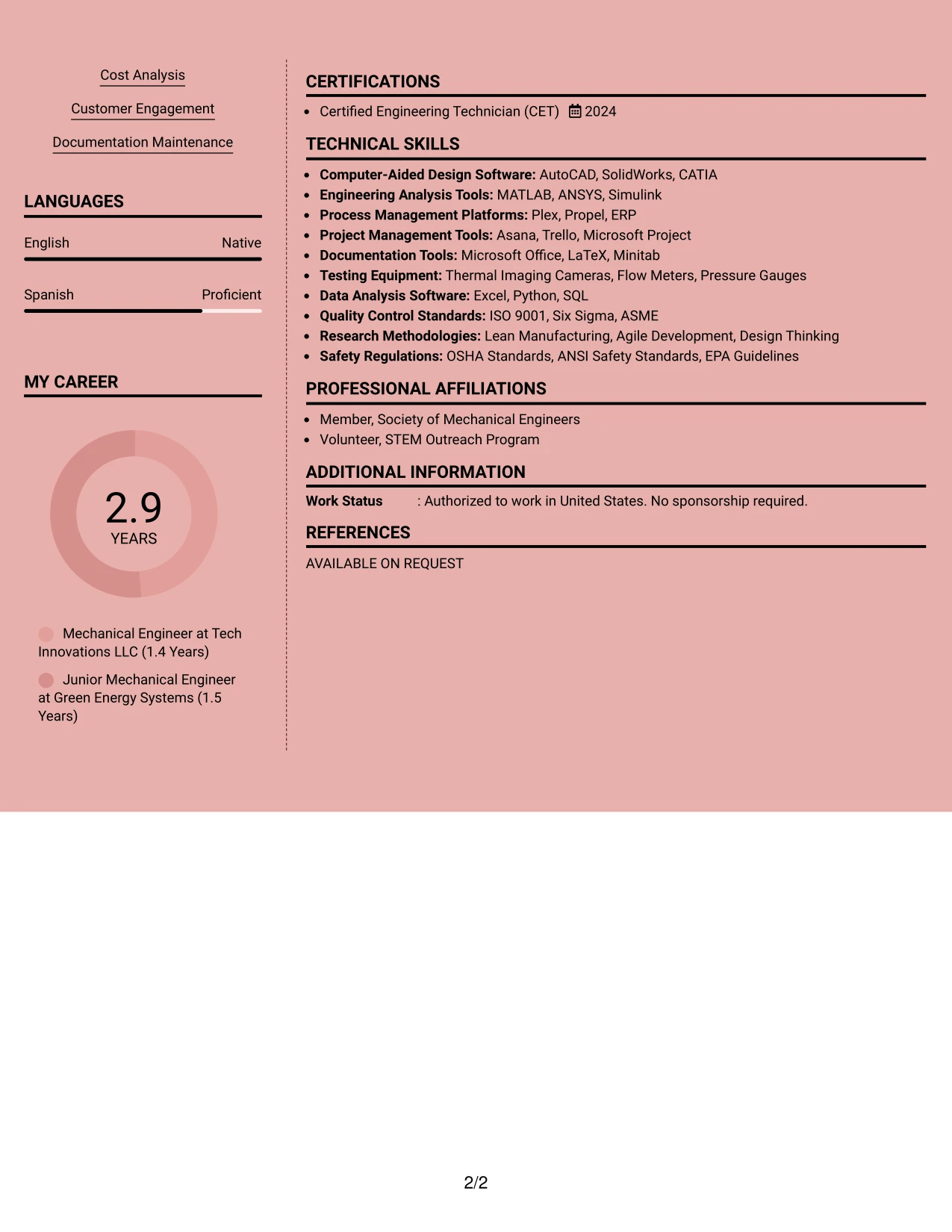 Cost Analysis

Customer Engagement

Documentation Maintenance

LANGUAGES

English Native

Spanish Proficient

MY CAREER

2.9
YEARS

Mechanical Engineer at Tech Innovations LLC (1.4 Years)

Junior Mechanical Engineer at Green Energy Systems (1.5 Years)

CERTIFICATIONS

• Certified Engineering Technician (CET) 2024

TECHNICAL SKILLS

• Computer-Aided Design Software: AutoCAD, SolidWorks, CATIA
• Engineering Analysis Tools: MATLAB, ANSYS, Simulink
• Process Management Platforms: Plex, Propel, ERP
• Project Management Tools: Asana, Trello, Microsoft Project
• Documentation Tools: Microsoft Office, LaTeX, Minitab
• Testing Equipment: Thermal Imaging Cameras, Flow Meters, Pressure Gauges
• Data Analysis Software: Excel, Python, SQL
• Quality Control Standards: ISO 9001, Six Sigma, ASME
• Research Methodologies: Lean Manufacturing, Agile Development, Design Thinking
• Safety Regulations: OSHA Standards, ANSI Safety Standards, EPA Guidelines

PROFESSIONAL AFFILIATIONS

• Member, Society of Mechanical Engineers
• Volunteer, STEM Outreach Program

ADDITIONAL INFORMATION

Work Status : Authorized to work in United States. No sponsorship required.

REFERENCES

AVAILABLE ON REQUEST

2/2